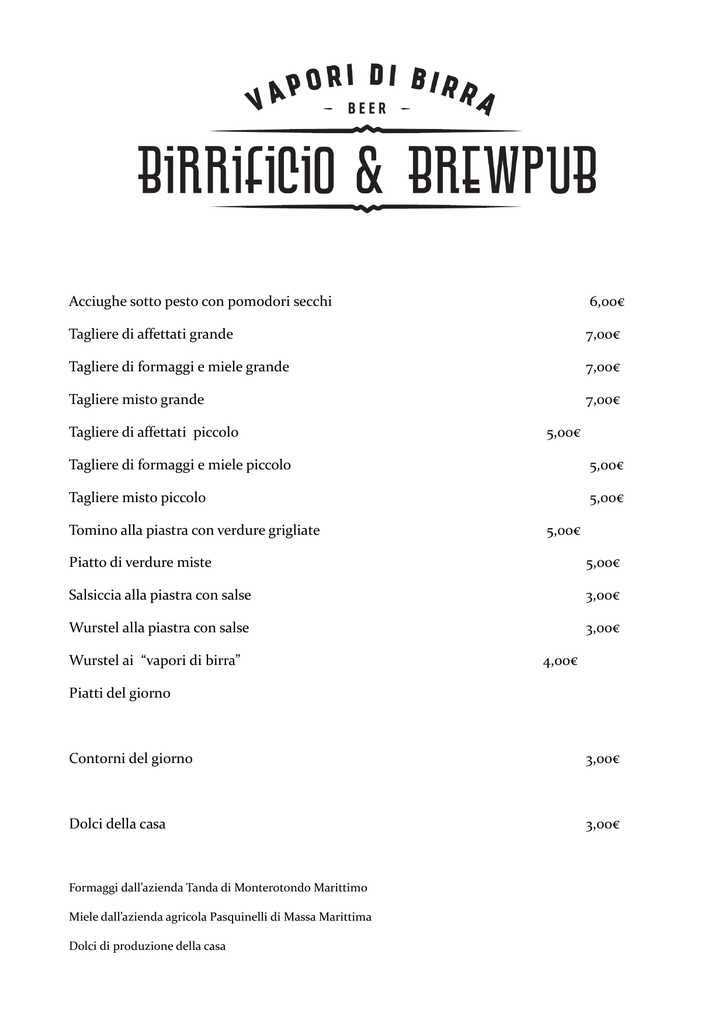 VAPORI DI BIRRA
— BEER —
BIRRIFICIO & BREWPUB

Acciughe sotto pesto con pomodori secchi 6,00€

Tagliere di affettati grande 7,00€

Tagliere di formaggi e miele grande 7,00€

Tagliere misto grande 7,00€

Tagliere di affettati piccolo 5,00€

Tagliere di formaggi e miele piccolo 5,00€

Tagliere misto piccolo 5,00€

Tomino alla piastra con verdure grigliate 5,00€

Piatto di verdure miste 5,00€

Salsiccia alla piastra con salse 3,00€

Wurstel alla piastra con salse 3,00€

Wurstel ai "vapori di birra" 4,00€

Piatti del giorno

Contorni del giorno 3,00€

Dolci della casa 3,00€

Formaggi dall'azienda Tanda di Monterotondo Marittimo

Miele dall'azienda agricola Pasquinelli di Massa Marittima

Dolci di produzione della casa